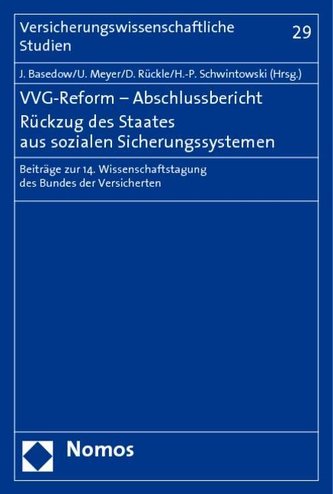 Versicherungswissenschaftliche Studien

29

J. Basedow/U. Meyer/D. Rückle/H.-P. Schwintowski (Hrsg.)

VVG-Reform – Abschlussbericht
Rückzug des Staates aus sozialen Sicherungssystemen

Beiträge zur 14. Wissenschaftstagung des Bundes der Versicherten

Nomos